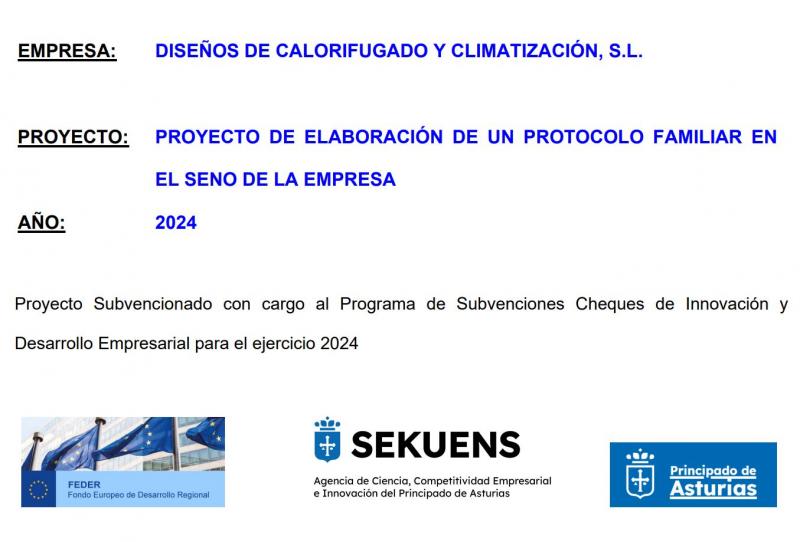 EMPRESA: DISEÑOS DE CALORIFUGADO Y CLIMATIZACIÓN, S.L.

PROYECTO: PROYECTO DE ELABORACIÓN DE UN PROTOCOLO FAMILIAR EN EL SENO DE LA EMPRESA

AÑO: 2024

Proyecto Subvencionado con cargo al Programa de Subvenciones Cheques de Innovación y Desarrollo Empresarial para el ejercicio 2024

FEDER
Fondo Europeo de Desarrollo Regional

SEKUENS
Agencia de Ciencia, Competitividad Empresarial e Innovación del Principado de Asturias

Principado de Asturias